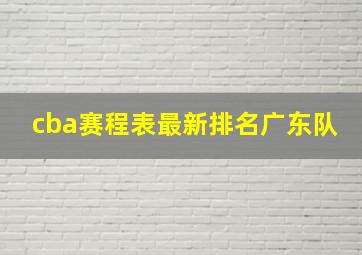 cba赛程表最新排名广东队